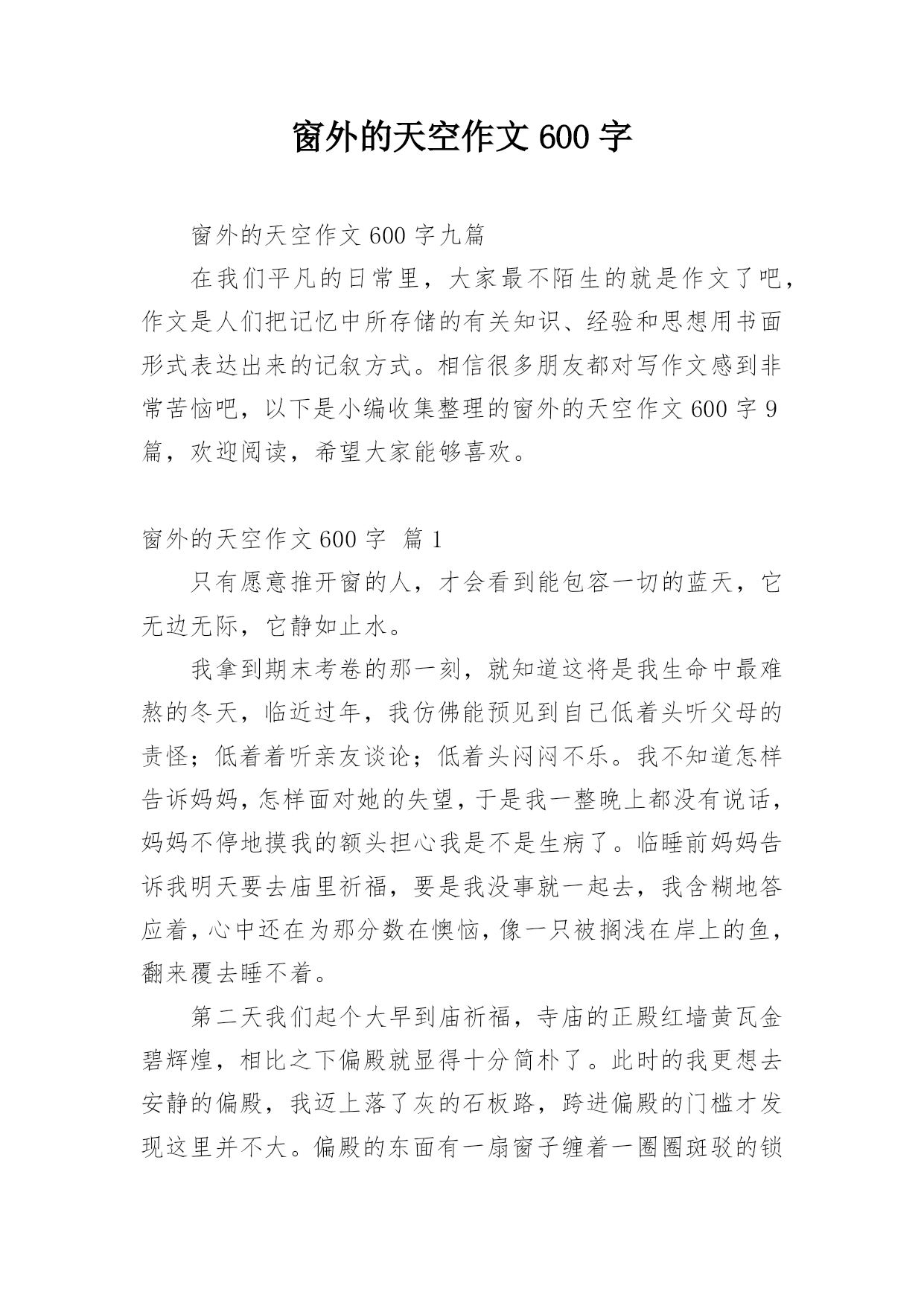 窗外的天空作文 600 字

窗外的天空作文 600 字九篇

在我们平凡的日常里，大家最不陌生的就是作文了吧，作文是人们把记忆中所存储的有关知识、经验和思想用书面形式表达出来的记叙方式。相信很多朋友都对写作文感到非常苦恼吧，以下是小编收集整理的窗外的天空作文 600 字 9 篇，欢迎阅读，希望大家能够喜欢。

窗外的天空作文 600 字 篇 1

只有愿意推开窗的人，才会看到能包容一切的蓝天，它无边无际，它静如止水。

我拿到期末考卷的那一刻，就知道这将是我生命中最难熬的冬天，临近过年，我仿佛能预见到自己低着头听父母的责怪；低着着听亲友谈论；低着头闷闷不乐。我不知道怎样告诉妈妈，怎样面对她的失望，于是我一整晚上都没有说话，妈妈不停地摸我的额头担心我是不是生病了。临睡前妈妈告诉我明天要去庙里祈福，要是我没事就一起去，我含糊地答应着，心中还在为那分数在懊恼，像一只被搁浅在岸上的鱼，翻来覆去睡不着。

第二天我们起个大早到庙祈福，寺庙的正殿红墙黄瓦金碧辉煌，相比之下偏殿就显得十分简朴了。此时的我更想去安静的偏殿，我迈上落了灰的石板路，跨进偏殿的门槛才发现这里并不大。偏殿的东面有一扇窗子缠着一圈圈斑驳的锁